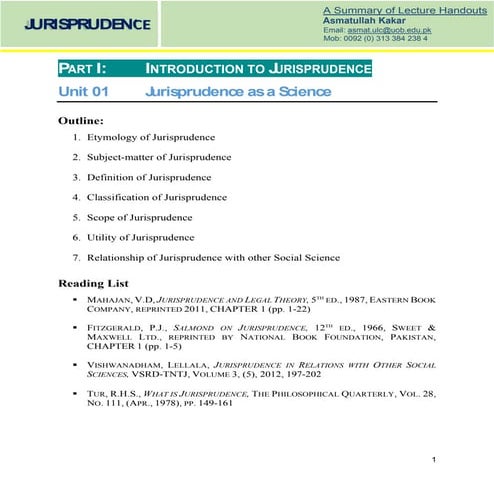 JURISPRUDENCE

A Summary of Lecture Handouts
Asmatullah Kakar
Email: asmat.ulc@uob.edu.pk
Mob: 0092 (0) 313 384 238 4

PART I: INTRODUCTION TO JURISPRUDENCE

Unit 01 Jurisprudence as a Science

Outline:

1. Etymology of Jurisprudence
2. Subject-matter of Jurisprudence
3. Definition of Jurisprudence
4. Classification of Jurisprudence
5. Scope of Jurisprudence
6. Utility of Jurisprudence
7. Relationship of Jurisprudence with other Social Science

Reading List

▪ MAHAJAN, V.D, JURISPRUDENCE AND LEGAL THEORY, 5TH ED., 1987, EASTERN BOOK COMPANY, REPRINTED 2011, CHAPTER 1 (pp. 1-22)

▪ FITZGERALD, P.J., SALMOND ON JURISPRUDENCE, 12TH ED., 1966, SWEET & MAXWELL LTD., REPRINTED BY NATIONAL BOOK FOUNDATION, PAKISTAN, CHAPTER 1 (pp. 1-5)

▪ VISHWANADHAM, LELLALA, JURISPRUDENCE IN RELATIONS WITH OTHER SOCIAL SCIENCES, VSRD-TNTJ, VOLUME 3, (5), 2012, 197-202

▪ TUR, R.H.S., WHAT IS JURISPRUDENCE, THE PHILOSOPHICAL QUARTERLY, VOL. 28, NO. 111, (APR., 1978), PP. 149-161

1